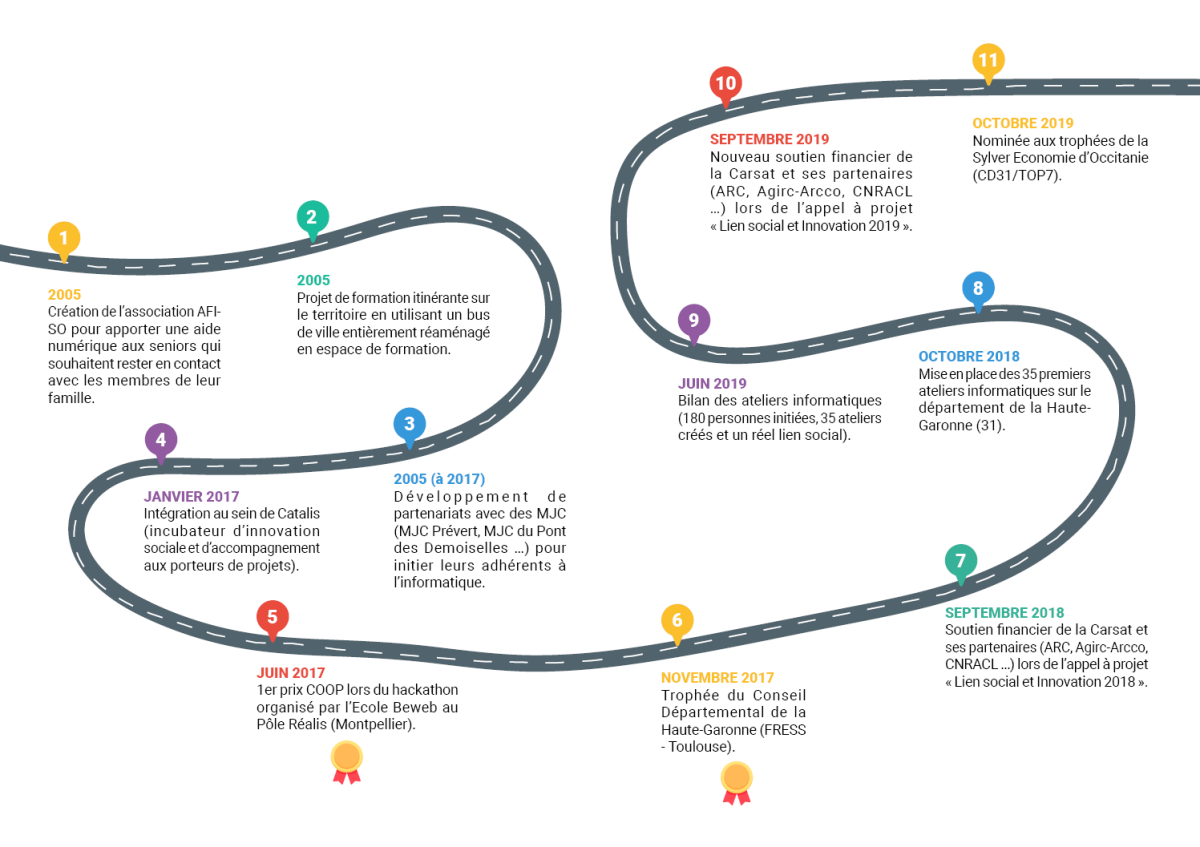 1

2005
Création de l'association AFI-SO pour apporter une aide numérique aux seniors qui souhaitent rester en contact avec les membres de leur famille.

2

2005
Projet de formation itinérante sur le territoire en utilisant un bus de ville entièrement réaménagé en espace de formation.

3

2005 (à 2017)
Développement de partenariats avec des MJC (MJC Prévert, MJC du Pont des Demoiselles ...) pour initier leurs adhérents à l'informatique.

4

JANVIER 2017
Intégration au sein de Catalis (incubateur d'innovation sociale et d'accompagnement aux porteurs de projets).

5

JUIN 2017
1er prix COOP lors du hackathon organisé par l'Ecole Beweb au Pôle Réalis (Montpellier).

6

NOVEMBRE 2017
Trophée du Conseil Départemental de la Haute-Garonne (FRESS - Toulouse).

7

SEPTEMBRE 2018
Soutien financier de la Carsat et ses partenaires (ARC, Agirc-Arcco, CNRACL ...) lors de l'appel à projet « Lien social et Innovation 2018 ».

8

OCTOBRE 2018
Mise en place des 35 premiers ateliers informatiques sur le département de la Haute-Garonne (31).

9

JUIN 2019
Bilan des ateliers informatiques (180 personnes initiées, 35 ateliers créés et un réel lien social).

10

SEPTEMBRE 2019
Nouveau soutien financier de la Carsat et ses partenaires (ARC, Agirc-Arcco, CNRACL ...) lors de l'appel à projet « Lien social et Innovation 2019 ».

11

OCTOBRE 2019
Nominée aux trophées de la Sylver Economie d'Occitanie (CD31/TOP7).